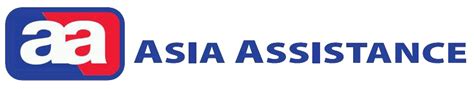 aa ASIA ASSISTANCE